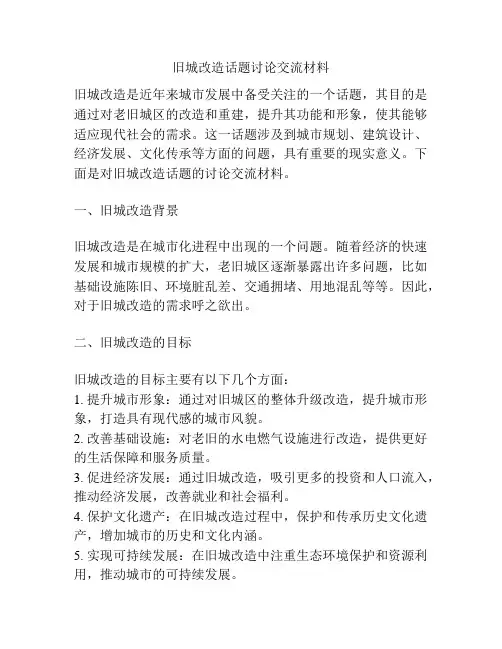 旧城改造话题讨论交流材料

旧城改造是近年来城市发展中备受关注的一个话题，其目的是通过对老旧城区的改造和重建，提升其功能和形象，使其能够适应现代社会的需求。这一话题涉及到城市规划、建筑设计、经济发展、文化传承等方面的问题，具有重要的现实意义。下面是对旧城改造话题的讨论交流材料。

一、旧城改造背景

旧城改造是在城市化进程中出现的一个问题。随着经济的快速发展和城市规模的扩大，老旧城区逐渐暴露出许多问题，比如基础设施陈旧、环境脏乱差、交通拥堵、用地混乱等等。因此，对于旧城改造的需求呼之欲出。

二、旧城改造的目标

旧城改造的目标主要有以下几个方面：
1. 提升城市形象：通过对旧城区的整体升级改造，提升城市形象，打造具有现代感的城市风貌。
2. 改善基础设施：对老旧的水电燃气设施进行改造，提供更好的生活保障和服务质量。
3. 促进经济发展：通过旧城改造，吸引更多的投资和人口流入，推动经济发展，改善就业和社会福利。
4. 保护文化遗产：在旧城改造过程中，保护和传承历史文化遗产，增加城市的历史和文化内涵。
5. 实现可持续发展：在旧城改造中注重生态环境保护和资源利用，推动城市的可持续发展。